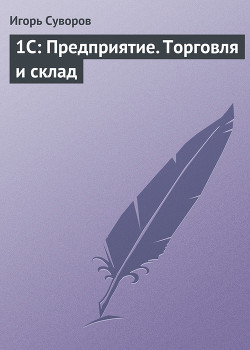 Игорь Суворов

1С: Предприятие. Торговля и склад